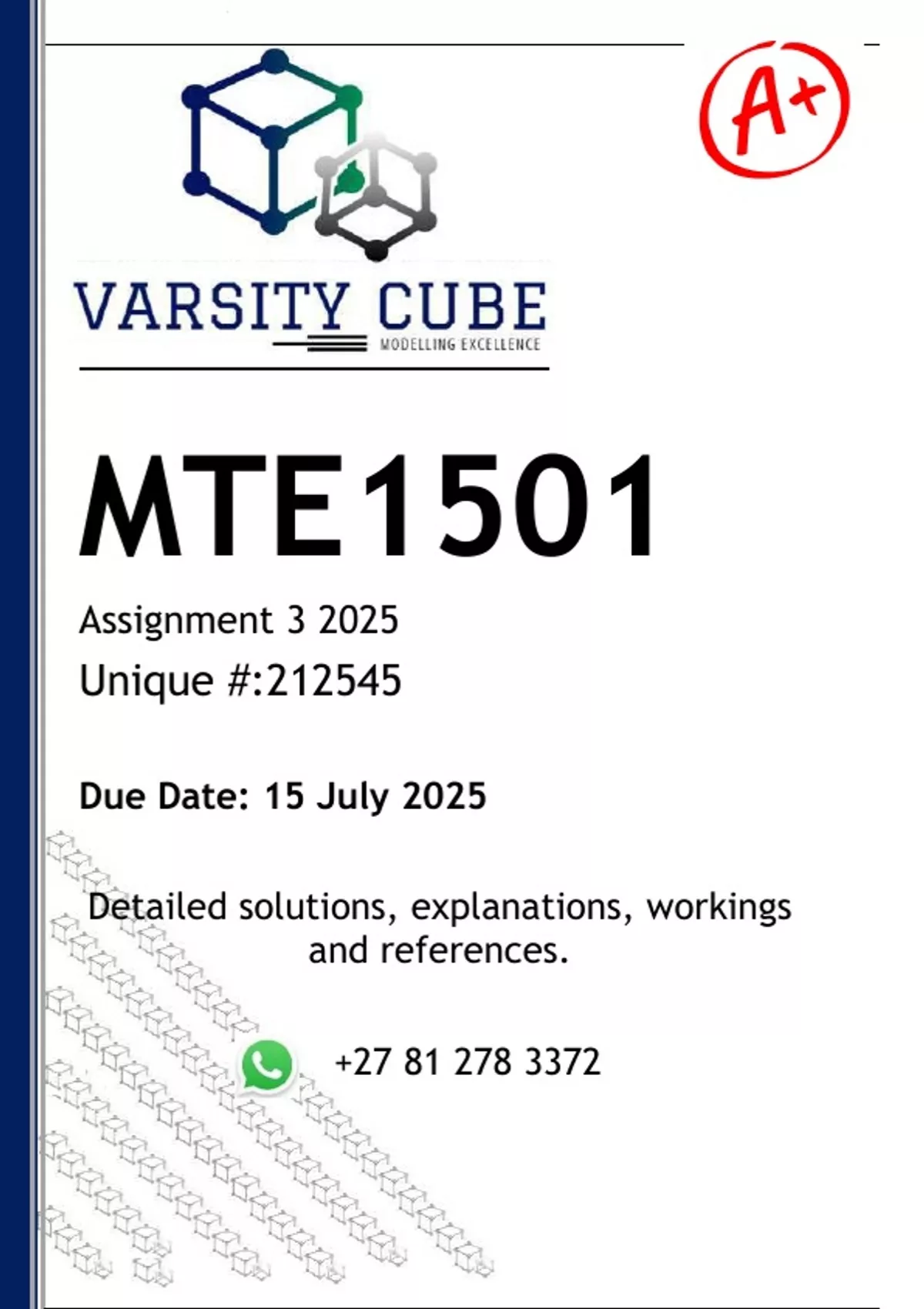 A+

VARSITY CUBE
MODELLING EXCELLENCE

MTE1501

Assignment 3 2025

Unique #:212545

Due Date: 15 July 2025

Detailed solutions, explanations, workings and references.

+27 81 278 3372